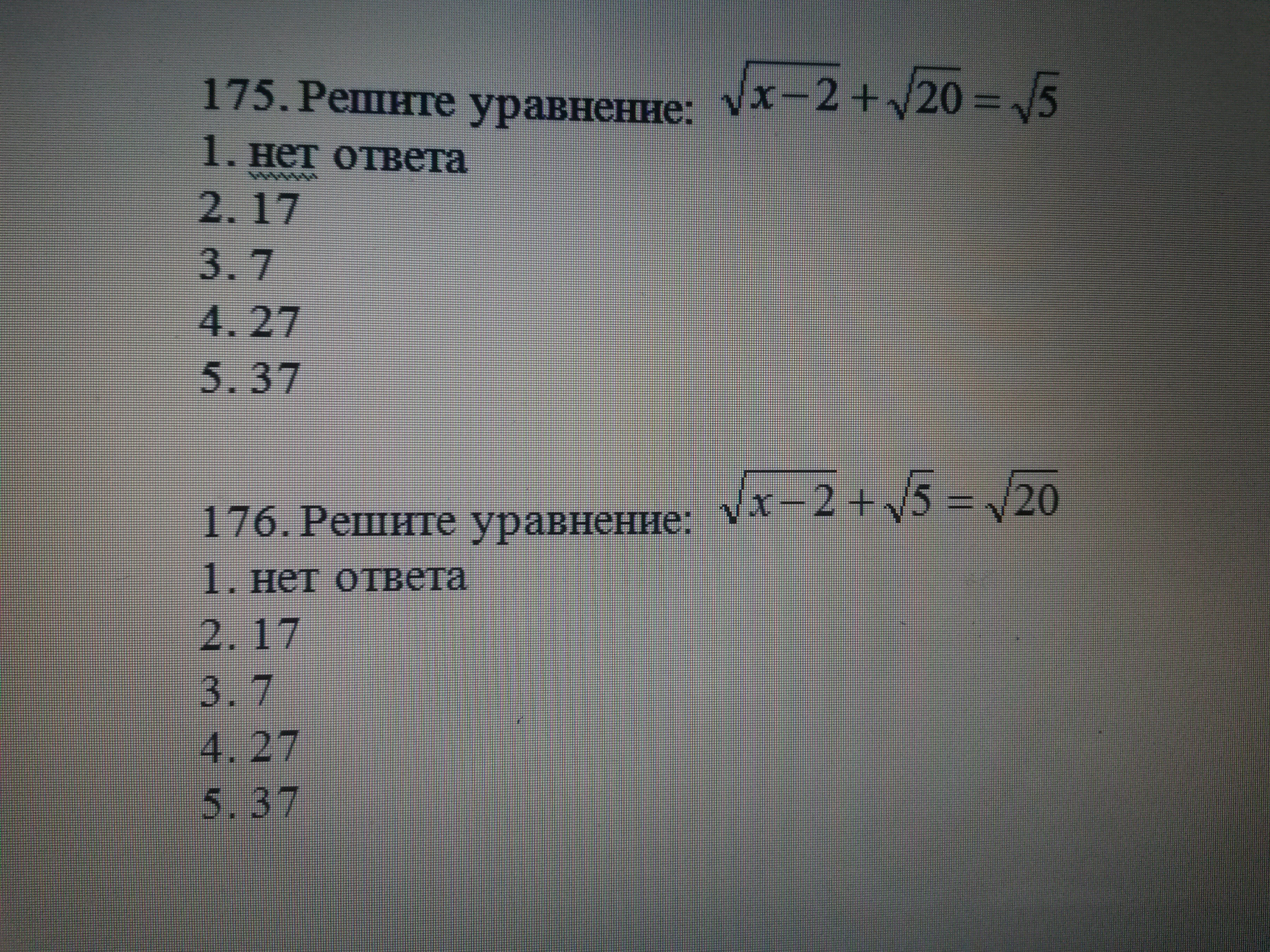 175. Решите уравнение: $\sqrt{x-2}+\sqrt{20}=\sqrt{5}$
1. нет ответа
2. 17
3. 7
4. 27
5. 37

176. Решите уравнение: $\sqrt{x-2}+\sqrt{5}=\sqrt{20}$
1. нет ответа
2. 17
3. 7
4. 27
5. 37